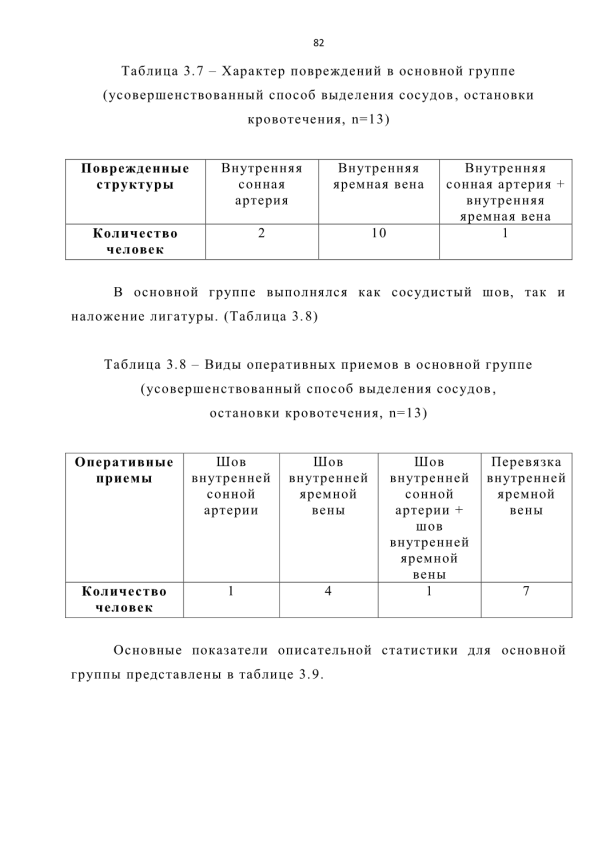 82

Таблица 3.7 – Характер повреждений в основной группе (усовершенствованный способ выделения сосудов, остановки кровотечения, n=13)

| Поврежденные структуры | Внутренняя сонная артерия | Внутренняя яремная вена | Внутренняя сонная артерия + внутренняя яремная вена |
|---|---|---|---|
| Количество человек | 2 | 10 | 1 |

В основной группе выполнялся как сосудистый шов, так и наложение лигатуры. (Таблица 3.8)

Таблица 3.8 – Виды оперативных приемов в основной группе (усовершенствованный способ выделения сосудов, остановки кровотечения, n=13)

| Оперативные приемы | Шов внутренней сонной артерии | Шов внутренней яремной вены | Шов внутренней сонной артерии + шов внутренней яремной вены | Перевязка внутренней яремной вены |
|---|---|---|---|---|
| Количество человек | 1 | 4 | 1 | 7 |

Основные показатели описательной статистики для основной группы представлены в таблице 3.9.